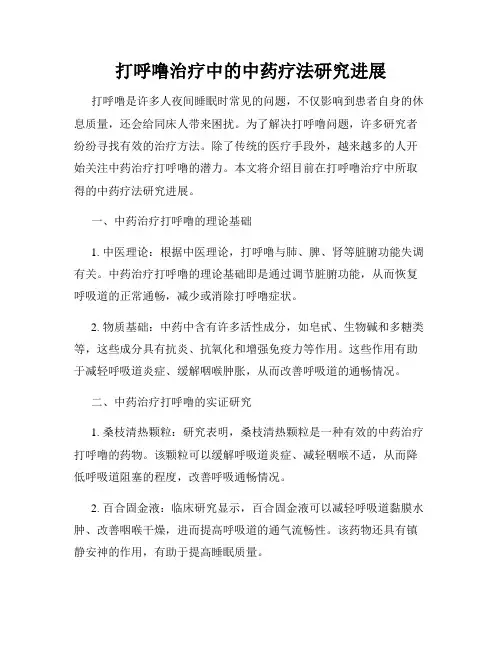 打呼噜治疗中的中药疗法研究进展

打呼噜是许多人夜间睡眠时常见的问题，不仅影响到患者自身的休息质量，还会给同床人带来困扰。为了解决打呼噜问题，许多研究者纷纷寻找有效的治疗方法。除了传统的医疗手段外，越来越多的人开始关注中药治疗打呼噜的潜力。本文将介绍目前在打呼噜治疗中所取得的中药疗法研究进展。

一、中药治疗打呼噜的理论基础

1. 中医理论：根据中医理论，打呼噜与肺、脾、肾等脏腑功能失调有关。中药治疗打呼噜的理论基础即是通过调节脏腑功能，从而恢复呼吸道的正常通畅，减少或消除打呼噜症状。

2. 物质基础：中药中含有许多活性成分，如皂甙、生物碱和多糖类等，这些成分具有抗炎、抗氧化和增强免疫力等作用。这些作用有助于减轻呼吸道炎症、缓解咽喉肿胀，从而改善呼吸道的通畅情况。

二、中药治疗打呼噜的实证研究

1. 桑枝清热颗粒：研究表明，桑枝清热颗粒是一种有效的中药治疗打呼噜的药物。该颗粒可以缓解呼吸道炎症、减轻咽喉不适，从而降低呼吸道阻塞的程度，改善呼吸通畅情况。

2. 百合固金液：临床研究显示，百合固金液可以减轻呼吸道黏膜水肿、改善咽喉干燥，进而提高呼吸道的通气流畅性。该药物还具有镇静安神的作用，有助于提高睡眠质量。